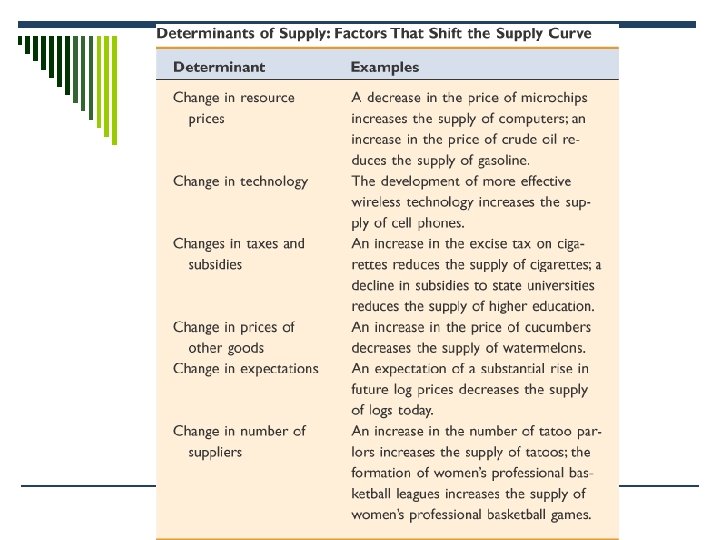 Determinants of Supply: Factors That Shift the Supply Curve

| Determinant | Examples |
|---|---|
| Change in resource prices | A decrease in the price of microchips increases the supply of computers; an increase in the price of crude oil reduces the supply of gasoline. |
| Change in technology | The development of more effective wireless technology increases the supply of cell phones. |
| Changes in taxes and subsidies | An increase in the excise tax on cigarettes reduces the supply of cigarettes; a decline in subsidies to state universities reduces the supply of higher education. |
| Change in prices of other goods | An increase in the price of cucumbers decreases the supply of watermelons. |
| Change in expectations | An expectation of a substantial rise in future log prices decreases the supply of logs today. |
| Change in number of suppliers | An increase in the number of tatoo parlors increases the supply of tatoos; the formation of women's professional basketball leagues increases the supply of women's professional basketball games. |